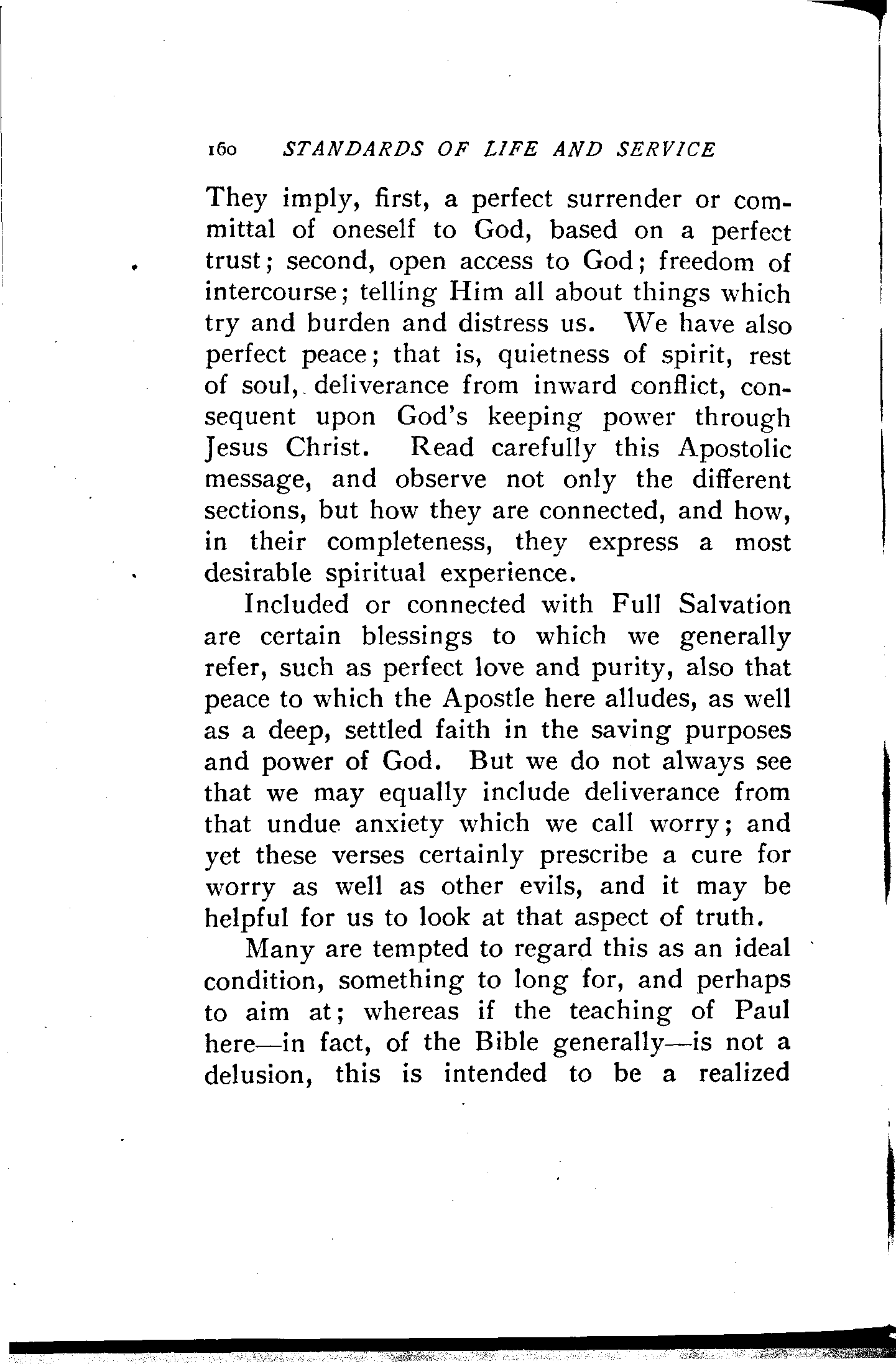 160 STANDARDS OF LIFE AND SERVICE

They imply, first, a perfect surrender or committal of oneself to God, based on a perfect trust; second, open access to God; freedom of intercourse; telling Him all about things which try and burden and distress us. We have also perfect peace; that is, quietness of spirit, rest of soul, deliverance from inward conflict, consequent upon God's keeping power through Jesus Christ. Read carefully this Apostolic message, and observe not only the different sections, but how they are connected, and how, in their completeness, they express a most desirable spiritual experience.

Included or connected with Full Salvation are certain blessings to which we generally refer, such as perfect love and purity, also that peace to which the Apostle here alludes, as well as a deep, settled faith in the saving purposes and power of God. But we do not always see that we may equally include deliverance from that undue anxiety which we call worry; and yet these verses certainly prescribe a cure for worry as well as other evils, and it may be helpful for us to look at that aspect of truth.

Many are tempted to regard this as an ideal condition, something to long for, and perhaps to aim at; whereas if the teaching of Paul here—in fact, of the Bible generally—is not a delusion, this is intended to be a realized